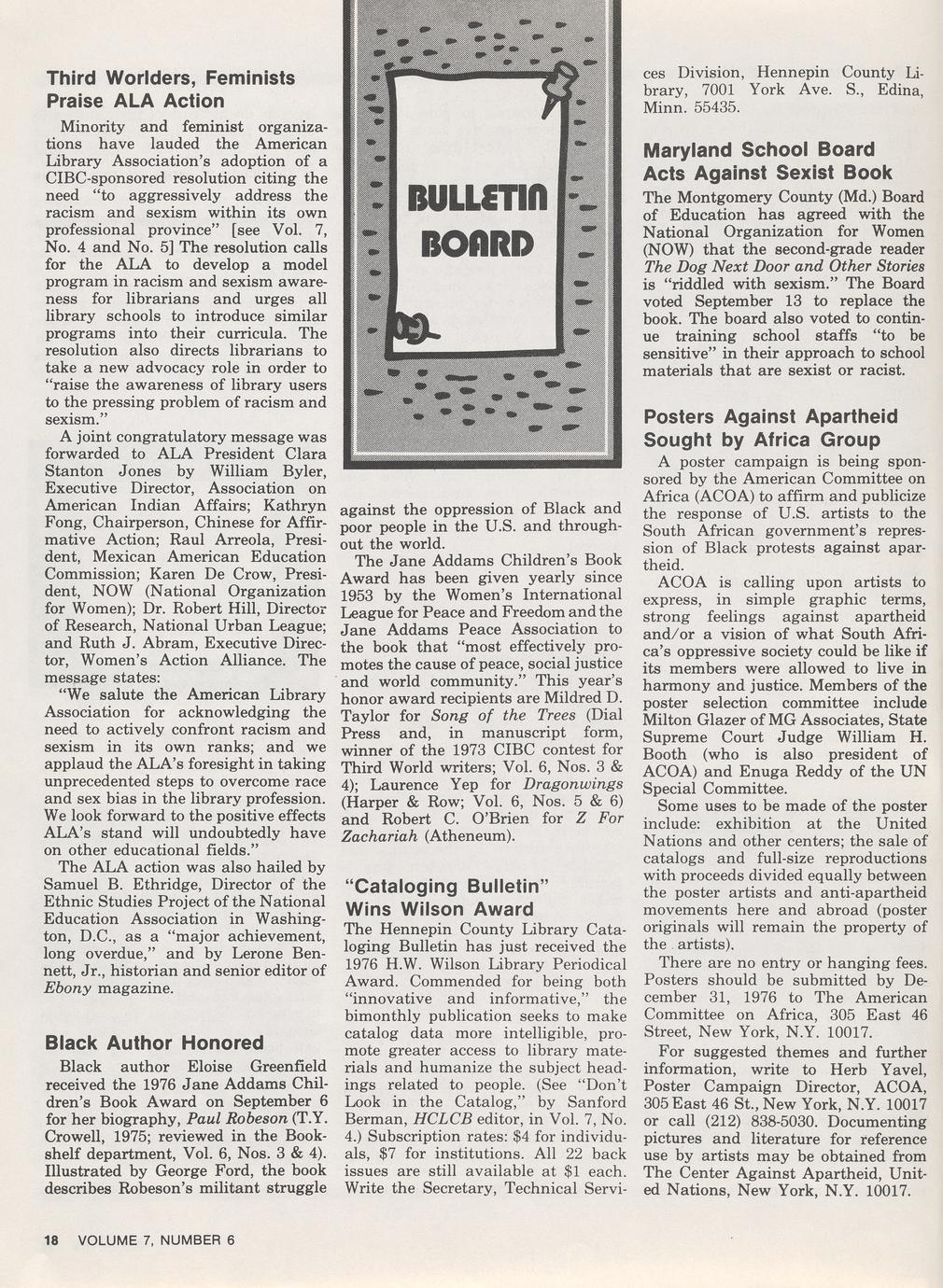 Third Worlders, Feminists Praise ALA Action

Minority and feminist organizations have lauded the American Library Association's adoption of a CIBC-sponsored resolution citing the need "to aggressively address the racism and sexism within its own professional province" [see Vol. 7, No. 4 and No. 5] The resolution calls for the ALA to develop a model program in racism and sexism awareness for librarians and urges all library schools to introduce similar programs into their curricula. The resolution also directs librarians to take a new advocacy role in order to "raise the awareness of library users to the pressing problem of racism and sexism."

A joint congratulatory message was forwarded to ALA President Clara Stanton Jones by William Byler, Executive Director, Association on American Indian Affairs; Kathryn Fong, Chairperson, Chinese for Affirmative Action; Raul Arreola, President, Mexican American Education Commission; Karen De Crow, President, NOW (National Organization for Women); Dr. Robert Hill, Director of Research, National Urban League; and Ruth J. Abram, Executive Director, Women's Action Alliance. The message states:

"We salute the American Library Association for acknowledging the need to actively confront racism and sexism in its own ranks; and we applaud the ALA's foresight in taking unprecedented steps to overcome race and sex bias in the library profession. We look forward to the positive effects ALA's stand will undoubtedly have on other educational fields."

The ALA action was also hailed by Samuel B. Ethridge, Director of the Ethnic Studies Project of the National Education Association in Washington, D.C., as a "major achievement, long overdue," and by Lerone Bennett, Jr., historian and senior editor of Ebony magazine.

Black Author Honored

Black author Eloise Greenfield received the 1976 Jane Addams Children's Book Award on September 6 for her biography, Paul Robeson (T.Y. Crowell, 1975; reviewed in the Bookshelf department, Vol. 6, Nos. 3 & 4). Illustrated by George Ford, the book describes Robeson's militant struggle

BULLETIN BOARD

against the oppression of Black and poor people in the U.S. and throughout the world.

The Jane Addams Children's Book Award has been given yearly since 1953 by the Women's International League for Peace and Freedom and the Jane Addams Peace Association to the book that "most effectively promotes the cause of peace, social justice and world community." This year's honor award recipients are Mildred D. Taylor for Song of the Trees (Dial Press and, in manuscript form, winner of the 1973 CIBC contest for Third World writers; Vol. 6, Nos. 3 & 4); Laurence Yep for Dragonwings (Harper & Row; Vol. 6, Nos. 5 & 6) and Robert C. O'Brien for Z For Zachariah (Atheneum).

"Cataloging Bulletin" Wins Wilson Award

The Hennepin County Library Cataloging Bulletin has just received the 1976 H.W. Wilson Library Periodical Award. Commended for being both "innovative and informative," the bimonthly publication seeks to make catalog data more intelligible, promote greater access to library materials and humanize the subject headings related to people. (See "Don't Look in the Catalog," by Sanford Berman, HCLCB editor, in Vol. 7, No. 4.) Subscription rates: $4 for individuals, $7 for institutions. All 22 back issues are still available at $1 each. Write the Secretary, Technical Services Division, Hennepin County Library, 7001 York Ave. S., Edina, Minn. 55435.

Maryland School Board Acts Against Sexist Book

The Montgomery County (Md.) Board of Education has agreed with the National Organization for Women (NOW) that the second-grade reader The Dog Next Door and Other Stories is "riddled with sexism." The Board voted September 13 to replace the book. The board also voted to continue training school staffs "to be sensitive" in their approach to school materials that are sexist or racist.

Posters Against Apartheid Sought by Africa Group

A poster campaign is being sponsored by the American Committee on Africa (ACOA) to affirm and publicize the response of U.S. artists to the South African government's repression of Black protests against apartheid.

ACOA is calling upon artists to express, in simple graphic terms, strong feelings against apartheid and/or a vision of what South Africa's oppressive society could be like if its members were allowed to live in harmony and justice. Members of the poster selection committee include Milton Glazer of MG Associates, State Supreme Court Judge William H. Booth (who is also president of ACOA) and Enuga Reddy of the UN Special Committee.

Some uses to be made of the poster include: exhibition at the United Nations and other centers; the sale of catalogs and full-size reproductions with proceeds divided equally between the poster artists and anti-apartheid movements here and abroad (poster originals will remain the property of the artists).

There are no entry or hanging fees. Posters should be submitted by December 31, 1976 to The American Committee on Africa, 305 East 46 Street, New York, N.Y. 10017.

For suggested themes and further information, write to Herb Yavel, Poster Campaign Director, ACOA, 305 East 46 St., New York, N.Y. 10017 or call (212) 838-5030. Documenting pictures and literature for reference use by artists may be obtained from The Center Against Apartheid, United Nations, New York, N.Y. 10017.

18 VOLUME 7, NUMBER 6